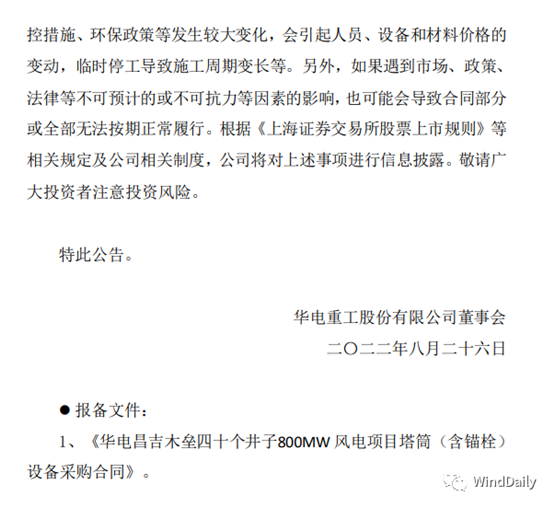 控措施、环保政策等发生较大变化，会引起人员、设备和材料价格的变动，临时停工导致施工周期变长等。另外，如果遇到市场、政策、法律等不可预计的或不可抗力等因素的影响，也可能会导致合同部分或全部无法按期正常履行。根据《上海证券交易所股票上市规则》等相关规定及公司相关制度，公司将对上述事项进行信息披露。敬请广大投资者注意投资风险。

特此公告。

华电重工股份有限公司董事会
二〇二二年八月二十六日

● 报备文件：

1、《华电昌吉木垒四十个井子800MW 风电项目塔筒（含锚栓）设备采购合同》。

WindDaily